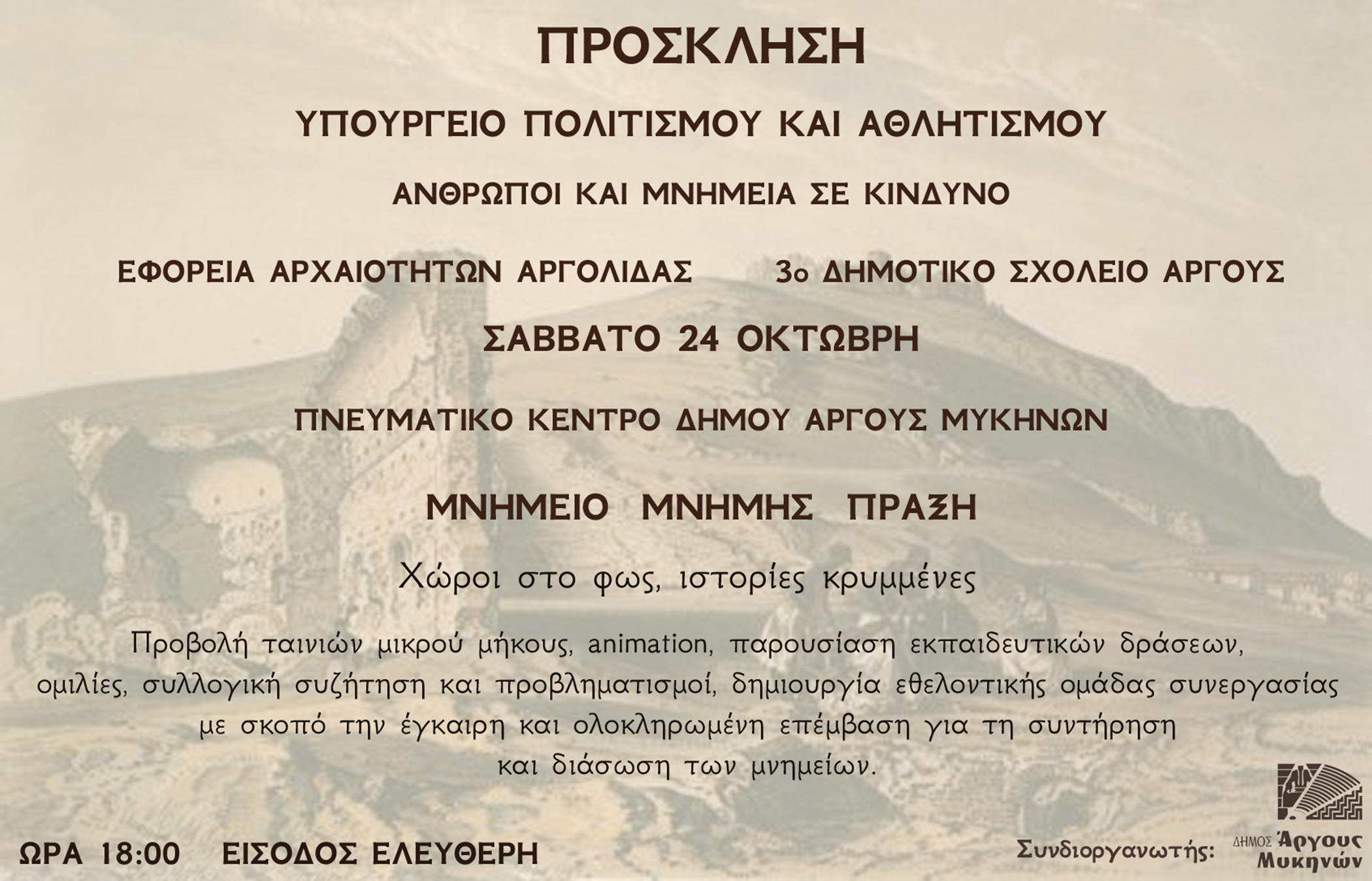 ΠΡΟΣΚΛΗΣΗ

ΥΠΟΥΡΓΕΙΟ ΠΟΛΙΤΙΣΜΟΥ ΚΑΙ ΑΘΛΗΤΙΣΜΟΥ

ΑΝΘΡΩΠΟΙ ΚΑΙ ΜΝΗΜΕΙΑ ΣΕ ΚΙΝΔΥΝΟ

ΕΦΟΡΕΙΑ ΑΡΧΑΙΟΤΗΤΩΝ ΑΡΓΟΛΙΔΑΣ

3ο ΔΗΜΟΤΙΚΟ ΣΧΟΛΕΙΟ ΑΡΓΟΥΣ

ΣΑΒΒΑΤΟ 24 ΟΚΤΩΒΡΗ

ΠΝΕΥΜΑΤΙΚΟ ΚΕΝΤΡΟ ΔΗΜΟΥ ΑΡΓΟΥΣ ΜΥΚΗΝΩΝ

ΜΝΗΜΕΙΟ ΜΝΗΜΗΣ ΠΡΑΞΗ

Χώροι στο φως, ιστορίες κρυμμένες

Προβολή ταινιών μικρού μήκους, animation, παρουσίαση εκπαιδευτικών δράσεων, ομιλίες, συλλογική συζήτηση και προβληματισμοί, δημιουργία εθελοντικής ομάδας συνεργασίας με σκοπό την έγκαιρη και ολοκληρωμένη επέμβαση για τη συντήρηση και διάσωση των μνημείων.

ΩΡΑ 18:00 ΕΙΣΟΔΟΣ ΕΛΕΥΘΕΡΗ

Συνδιοργανωτής: ΔΗΜΟΣ Άργους Μυκηνών